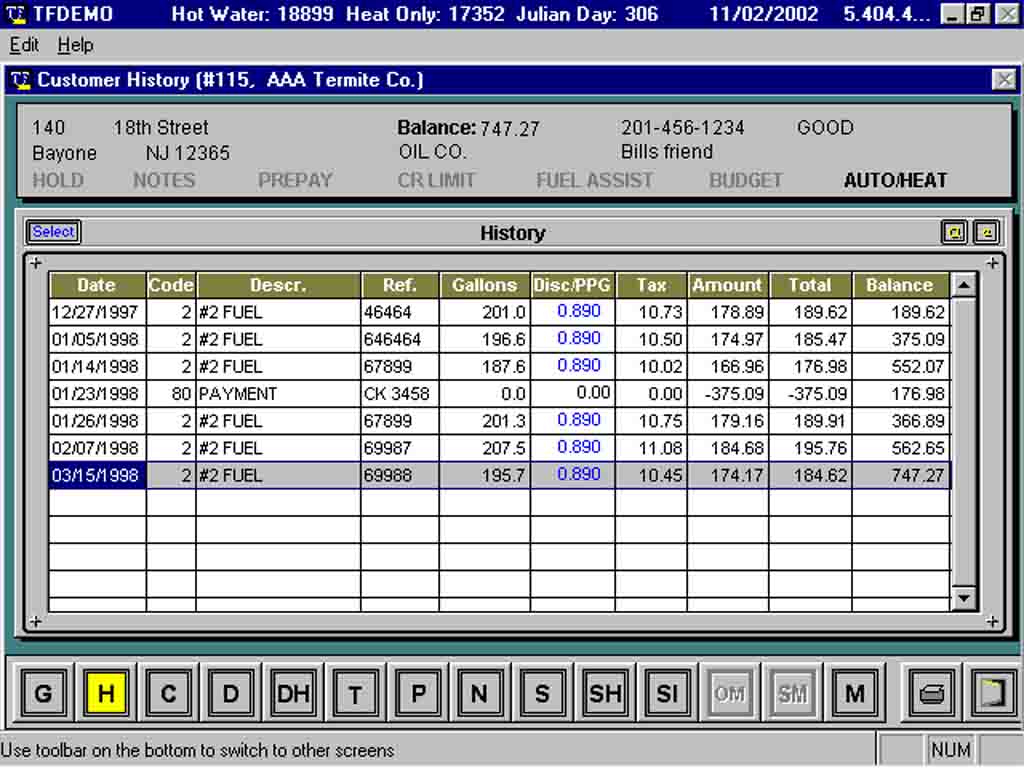 TFDEMO Hot Water: 18899 Heat Only: 17352 Julian Day: 306 11/02/2002 5.404.4...

Edit Help

Customer History (#115, AAA Termite Co.)

140 18th Street
Bayone NJ 12365
Balance: 747.27
OIL CO.
201-456-1234
Bills friend
GOOD

HOLD NOTES PREPAY CR LIMIT FUEL ASSIST BUDGET AUTO/HEAT

Select
History

| Date | Code | Descr. | Ref. | Gallons | Disc/PPG | Tax | Amount | Total | Balance |
|---|---|---|---|---|---|---|---|---|---|
| 12/27/1997 | 2 | #2 FUEL | 46464 | 201.0 | 0.890 | 10.73 | 178.89 | 189.62 | 189.62 |
| 01/05/1998 | 2 | #2 FUEL | 646464 | 196.6 | 0.890 | 10.50 | 174.97 | 185.47 | 375.09 |
| 01/14/1998 | 2 | #2 FUEL | 67899 | 187.6 | 0.890 | 10.02 | 166.96 | 176.98 | 552.07 |
| 01/23/1998 | 80 | PAYMENT | CK 3458 | 0.0 | 0.00 | 0.00 | -375.09 | -375.09 | 176.98 |
| 01/26/1998 | 2 | #2 FUEL | 67899 | 201.3 | 0.890 | 10.75 | 179.16 | 189.91 | 366.89 |
| 02/07/1998 | 2 | #2 FUEL | 69987 | 207.5 | 0.890 | 11.08 | 184.68 | 195.76 | 562.65 |
| 03/15/1998 | 2 | #2 FUEL | 69988 | 195.7 | 0.890 | 10.45 | 174.17 | 184.62 | 747.27 |

G H C D DH T P N S SH SI OM SM M

Use toolbar on the bottom to switch to other screens
NUM